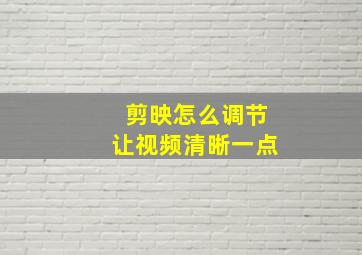 剪映怎么调节
让视频清晰一点